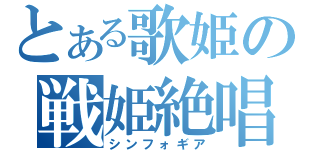 とある歌姫の
戦姫絶唱
シンフォギア